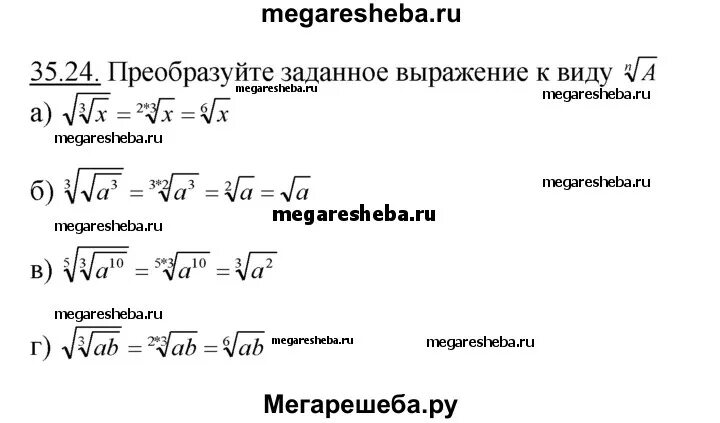 megaresheba.ru

35.24. Преобразуйте заданное выражение к виду $\sqrt[n]{A}$

megaresheba.ru megaresheba.ru

а) $\sqrt{\sqrt[3]{x}} = \sqrt[2*3]{x} = \sqrt[6]{x}$

megaresheba.ru

б) $\sqrt[3]{\sqrt{a^3}} = \sqrt[3*2]{a^3} = \sqrt[2]{a} = \sqrt{a}$

megaresheba.ru

megaresheba.ru

megaresheba.ru

в) $\sqrt[5]{\sqrt[3]{a^{10}}} = \sqrt[5*3]{a^{10}} = \sqrt[3]{a^2}$

megaresheba.ru

г) $\sqrt{\sqrt[3]{ab}} = \sqrt[2*3]{ab} = \sqrt[6]{ab}$ megaresheba.ru megaresheba.ru

Мегарешеба.ру